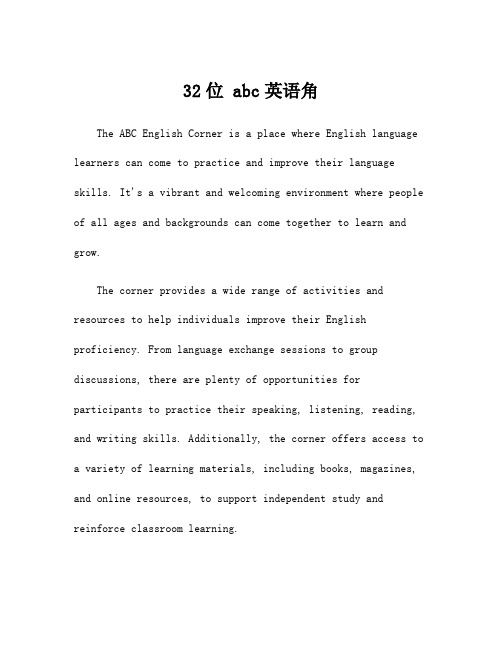 32位 abc英语角

The ABC English Corner is a place where English language learners can come to practice and improve their language skills. It's a vibrant and welcoming environment where people of all ages and backgrounds can come together to learn and grow.

The corner provides a wide range of activities and resources to help individuals improve their English proficiency. From language exchange sessions to group discussions, there are plenty of opportunities for participants to practice their speaking, listening, reading, and writing skills. Additionally, the corner offers access to a variety of learning materials, including books, magazines, and online resources, to support independent study and reinforce classroom learning.